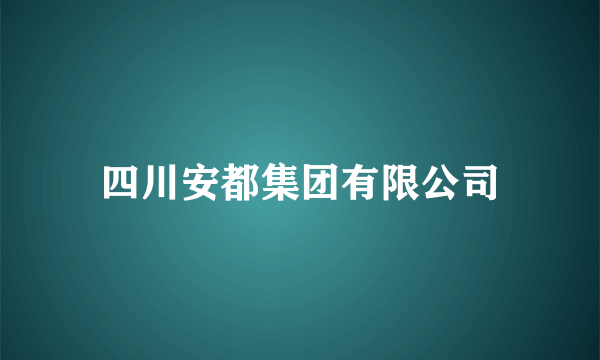 四川安都集团有限公司